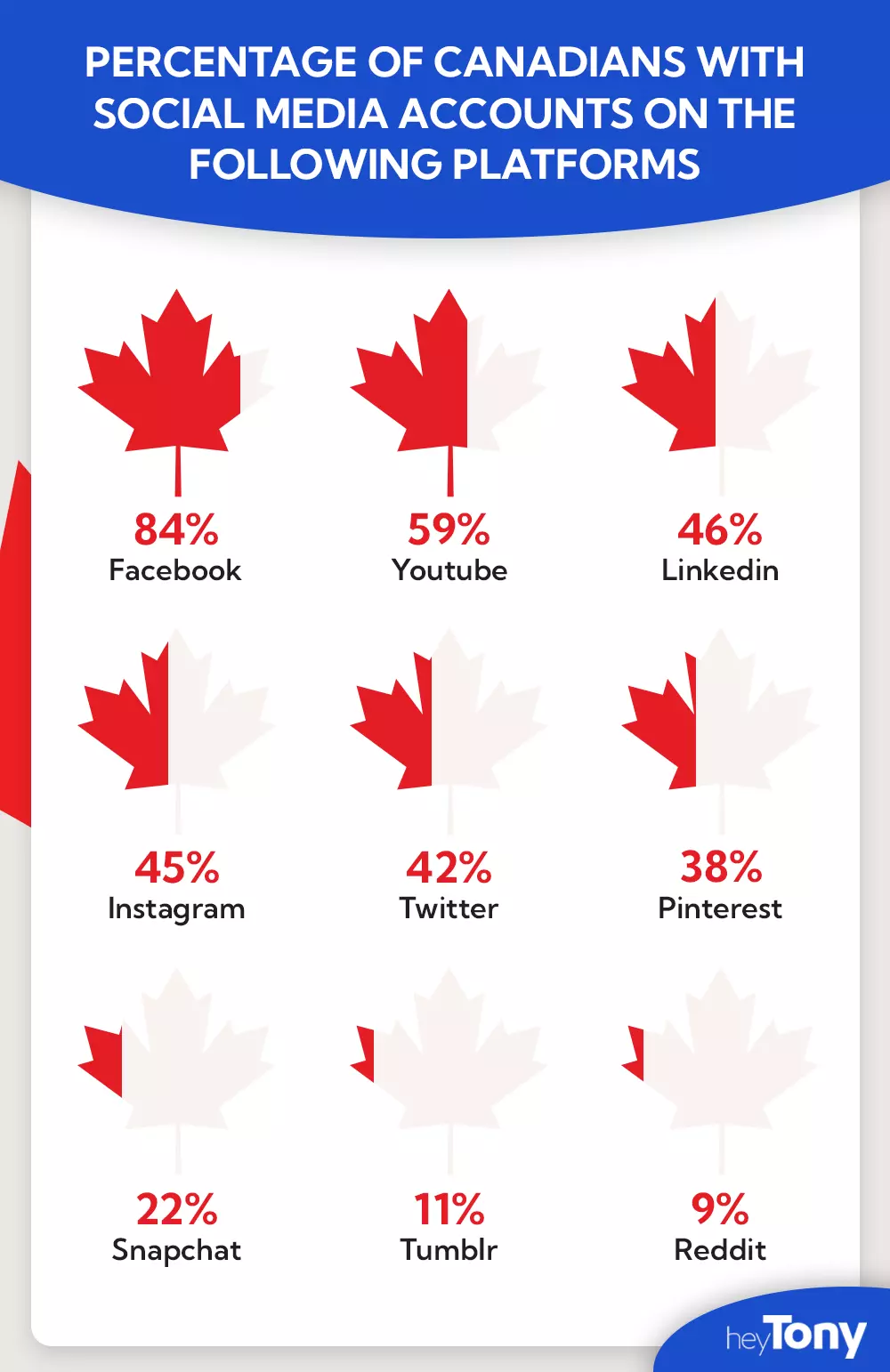 PERCENTAGE OF CANADIANS WITH SOCIAL MEDIA ACCOUNTS ON THE FOLLOWING PLATFORMS

84%
Facebook

59%
Youtube

46%
Linkedin

45%
Instagram

42%
Twitter

38%
Pinterest

22%
Snapchat

11%
Tumblr

9%
Reddit

heyTony